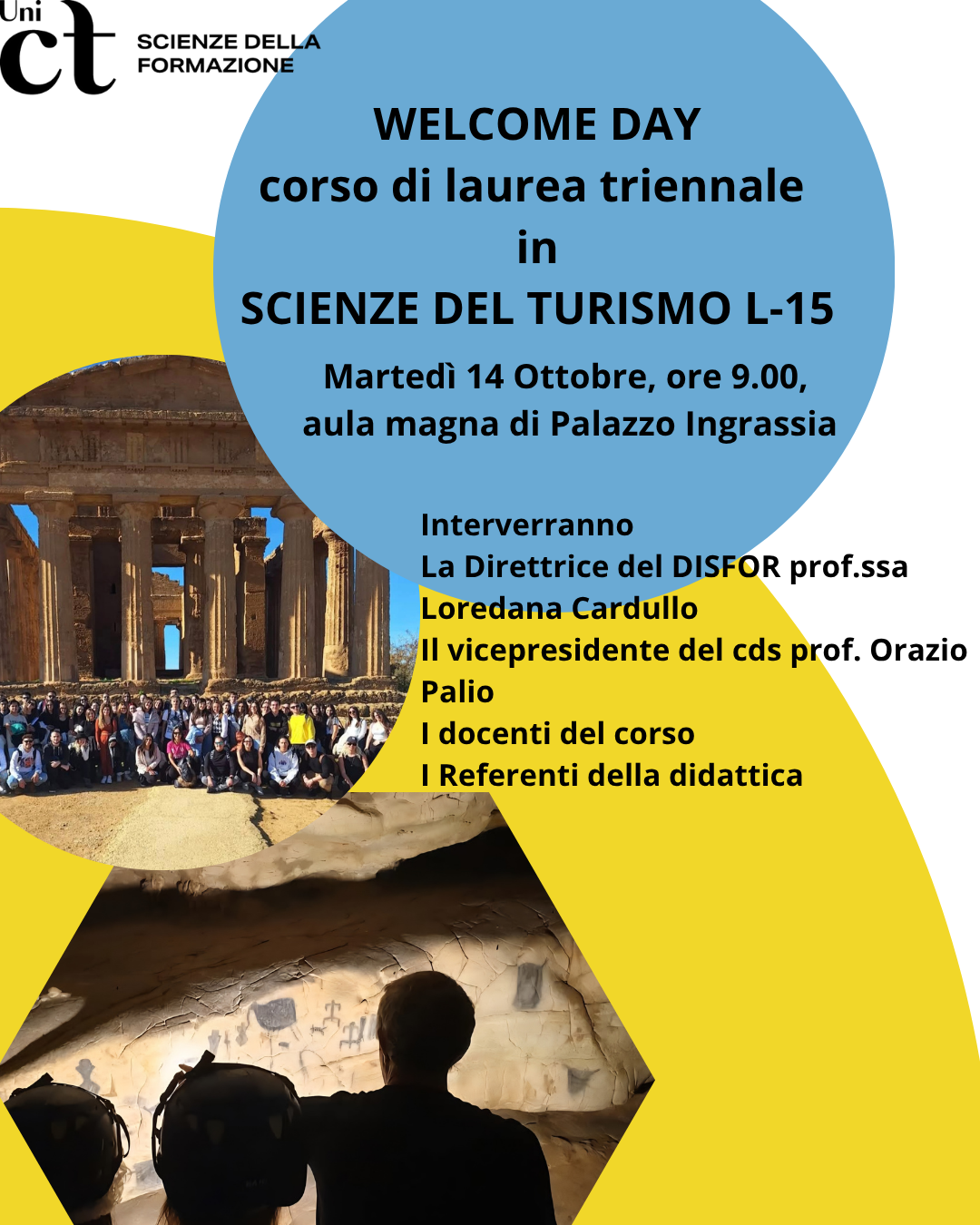 Uni
ct
SCIENZE DELLA
FORMAZIONE

WELCOME DAY
corso di laurea triennale
in
SCIENZE DEL TURISMO L-15

Martedì 14 Ottobre, ore 9.00,
aula magna di Palazzo Ingrassia

Interverranno
La Direttrice del DISFOR prof.ssa Loredana Cardullo
Il vicepresidente del cds prof. Orazio Palio
I docenti del corso
I Referenti della didattica